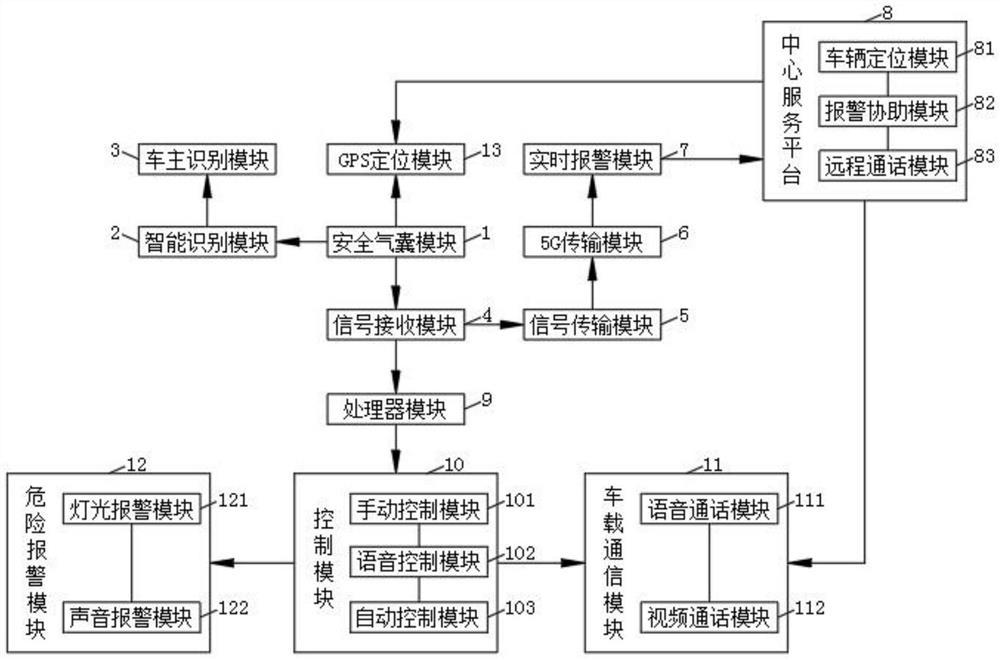 8
中心服务平台
车辆定位模块
81
报警协助模块
82
远程通话模块
83
3
车主识别模块
GPS定位模块
13
实时报警模块
7
2
智能识别模块
安全气囊模块
1
5G传输模块
6
信号接收模块
4
信号传输模块
5
处理器模块
9
12
危险报警模块
灯光报警模块
121
声音报警模块
122
10
控制模块
手动控制模块
101
语音控制模块
102
自动控制模块
103
11
车载通信模块
语音通话模块
111
视频通话模块
112